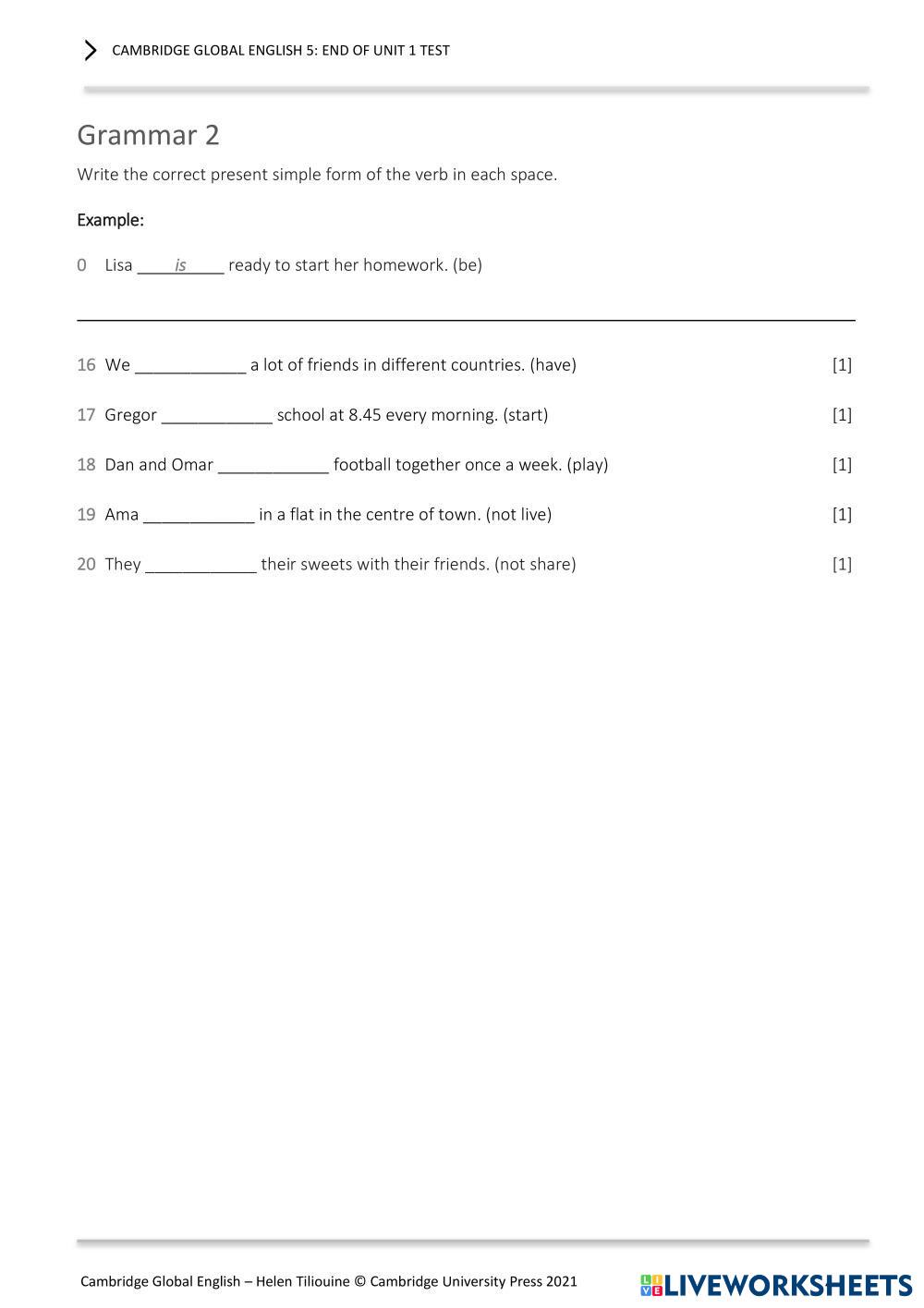 CAMBRIDGE GLOBAL ENGLISH 5: END OF UNIT 1 TEST

Grammar 2

Write the correct present simple form of the verb in each space.

Example:

0 Lisa ____is____ ready to start her homework. (be)

16 We ____________ a lot of friends in different countries. (have) [1]

17 Gregor ____________ school at 8.45 every morning. (start) [1]

18 Dan and Omar ____________ football together once a week. (play) [1]

19 Ama ____________ in a flat in the centre of town. (not live) [1]

20 They ____________ their sweets with their friends. (not share) [1]

Cambridge Global English – Helen Tiliouine © Cambridge University Press 2021

LIVEWORKSHEETS